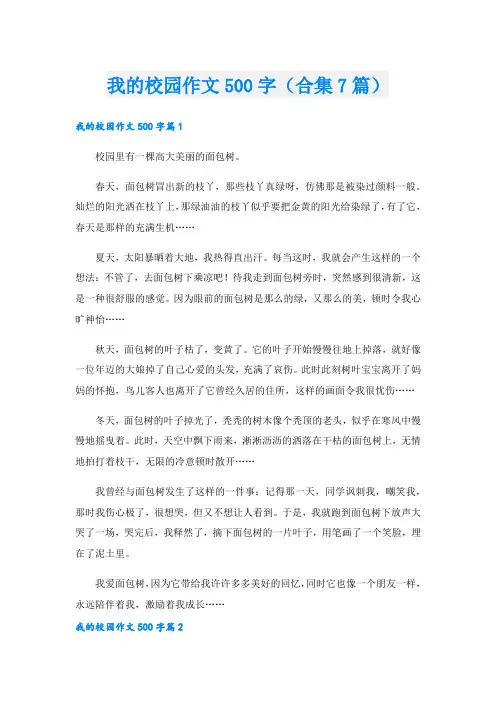 我的校园作文500字（合集7篇）

我的校园作文500字篇1

校园里有一棵高大美丽的面包树。

春天，面包树冒出新的枝丫，那些枝丫真绿呀，仿佛那是被染过颜料一般。灿烂的阳光洒在枝丫上，那绿油油的枝丫似乎要把金黄的阳光给染绿了，有了它，春天是那样的充满生机……

夏天，太阳暴晒着大地，我热得直出汗。每当这时，我就会产生这样的一个想法：不管了，去面包树下乘凉吧！待我走到面包树旁时，突然感到很清新，这是一种很舒服的感觉。因为眼前的面包树是那么的绿，又那么的美，顿时令我心旷神怡……

秋天，面包树的叶子枯了，变黄了。它的叶子开始慢慢往地上掉落，就好像一位年迈的大娘掉了自己心爱的头发，充满了哀伤。此时此刻树叶宝宝离开了妈妈的怀抱，鸟儿客人也离开了它曾经久居的住所，这样的画面令我很忧伤……

冬天，面包树的叶子掉光了，秃秃的树木像个秃顶的老头，似乎在寒风中慢慢地摇曳着。此时，天空中飘下雨来，淅淅沥沥的洒落在干枯的面包树上，无情地拍打着枝干，无限的冷意顿时散开……

我曾经与面包树发生了这样的一件事：记得那一天，同学讽刺我，嘲笑我，那时我伤心极了，很想哭，但又不想让人看到。于是，我就跑到面包树下放声大哭了一场，哭完后，我释然了，摘下面包树的一片叶子，用笔画了一个笑脸，埋在了泥土里。

我爱面包树，因为它带给我许许多多美好的回忆，同时它也像一个朋友一样，永远陪伴着我，激励着我成长……

我的校园作文500字篇2